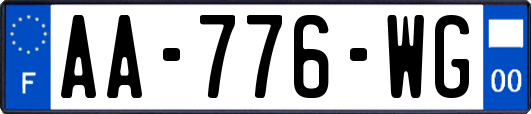 F
AA-776-WG
00